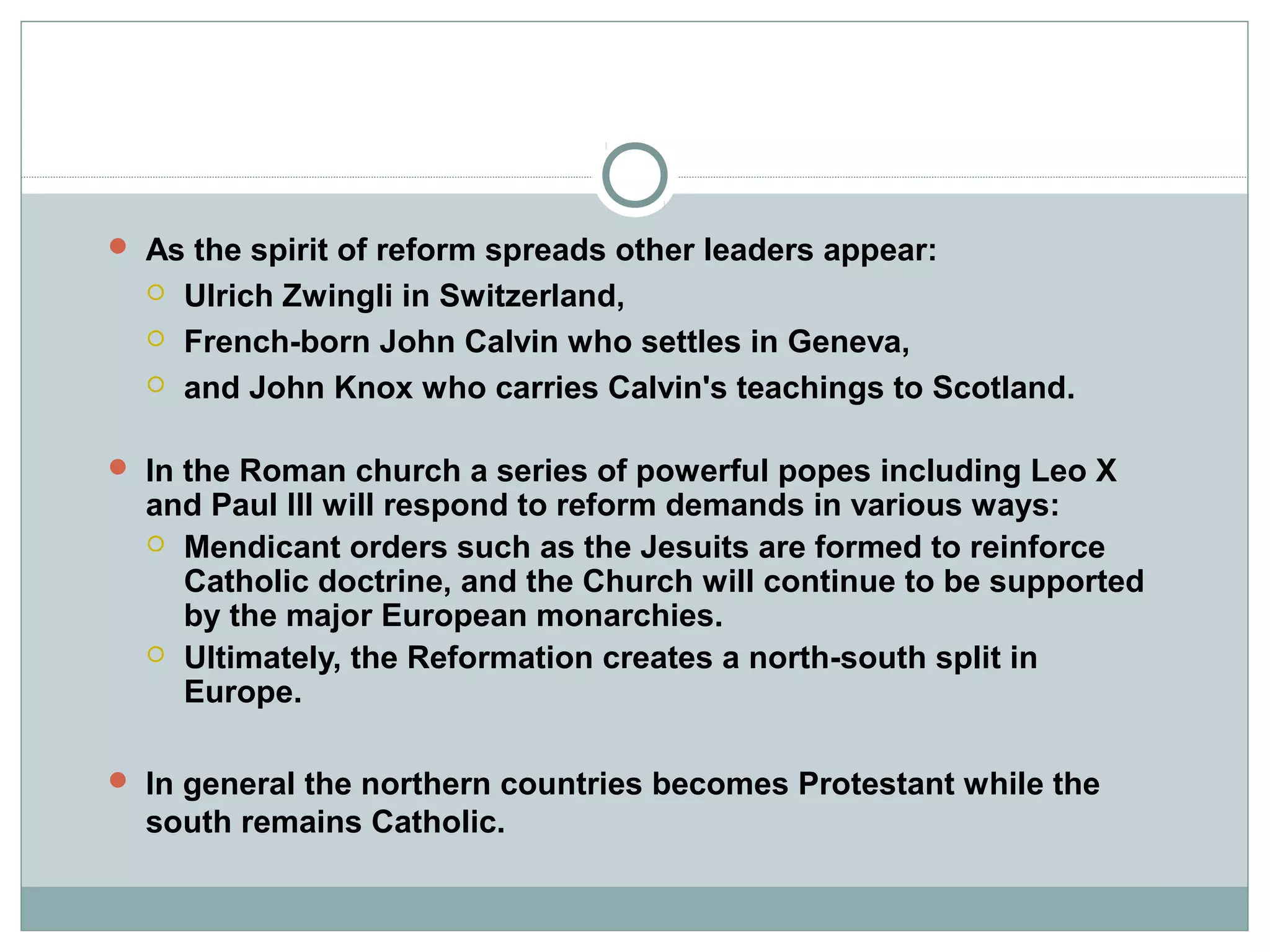 As the spirit of reform spreads other leaders appear:

Ulrich Zwingli in Switzerland,

French-born John Calvin who settles in Geneva,

and John Knox who carries Calvin's teachings to Scotland.

In the Roman church a series of powerful popes including Leo X and Paul III will respond to reform demands in various ways:

Mendicant orders such as the Jesuits are formed to reinforce Catholic doctrine, and the Church will continue to be supported by the major European monarchies.

Ultimately, the Reformation creates a north-south split in Europe.

In general the northern countries becomes Protestant while the south remains Catholic.